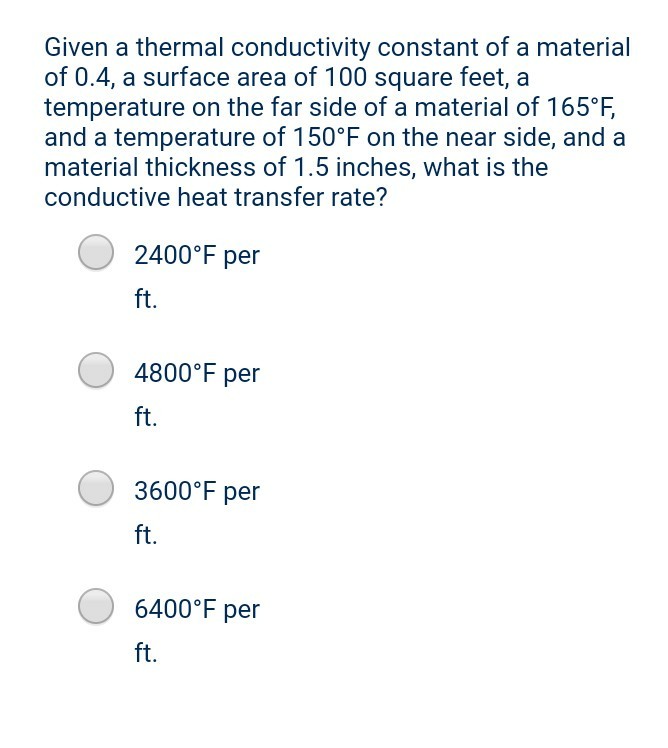 Given a thermal conductivity constant of a material of 0.4, a surface area of 100 square feet, a temperature on the far side of a material of 165°F, and a temperature of 150°F on the near side, and a material thickness of 1.5 inches, what is the conductive heat transfer rate?

2400°F per ft.

4800°F per ft.

3600°F per ft.

6400°F per ft.